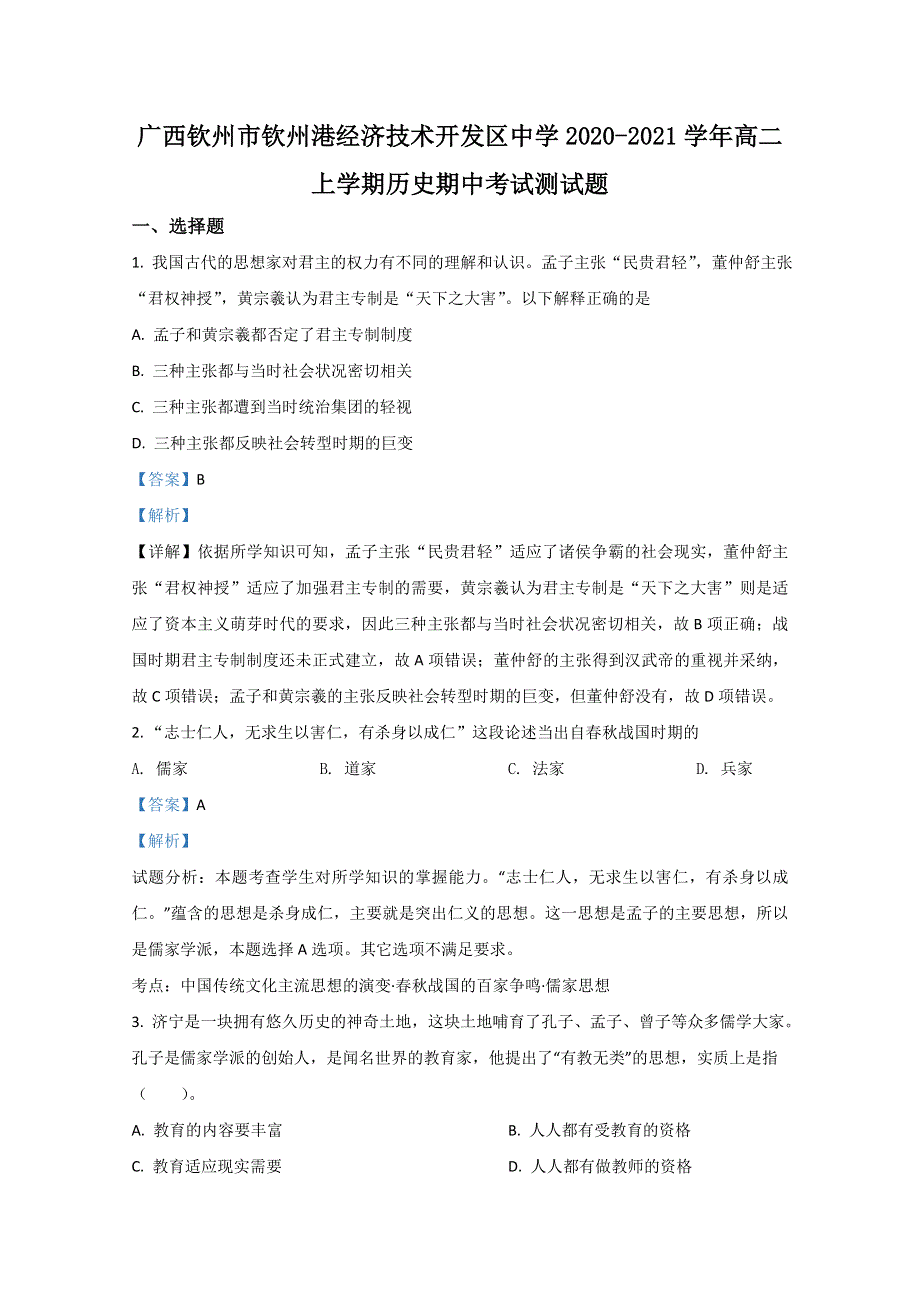 广西钦州市钦州港经济技术开发区中学 2020-2021 学年高二上学期历史期中考试测试题

一、选择题

1. 我国古代的思想家对君主的权力有不同的理解和认识。孟子主张“民贵君轻”，董仲舒主张“君权神授”，黄宗羲认为君主专制是“天下之大害”。以下解释正确的是

A. 孟子和黄宗羲都否定了君主专制制度

B. 三种主张都与当时社会状况密切相关

C. 三种主张都遭到当时统治集团的轻视

D. 三种主张都反映社会转型时期的巨变

【答案】B

【解析】

【详解】依据所学知识可知，孟子主张“民贵君轻”适应了诸侯争霸的社会现实，董仲舒主张“君权神授”适应了加强君主专制的需要，黄宗羲认为君主专制是“天下之大害”则是适应了资本主义萌芽时代的要求，因此三种主张都与当时社会状况密切相关，故 B 项正确；战国时期君主专制制度还未正式建立，故 A 项错误；董仲舒的主张得到汉武帝的重视并采纳，故 C 项错误；孟子和黄宗羲的主张反映社会转型时期的巨变，但董仲舒没有，故 D 项错误。

2. “志士仁人，无求生以害仁，有杀身以成仁”这段论述当出自春秋战国时期的

A. 儒家　　B. 道家　　C. 法家　　D. 兵家

【答案】A

【解析】

试题分析：本题考查学生对所学知识的掌握能力。“志士仁人，无求生以害仁，有杀身以成仁。”蕴含的思想是杀身成仁，主要就是突出仁义的思想。这一思想是孟子的主要思想，所以是儒家学派，本题选择 A 选项。其它选项不满足要求。

考点：中国传统文化主流思想的演变·春秋战国的百家争鸣·儒家思想

3. 济宁是一块拥有悠久历史的神奇土地，这块土地哺育了孔子、孟子、曾子等众多儒学大家。孔子是儒家学派的创始人，是闻名世界的教育家，他提出了“有教无类”的思想，实质上是指（　　）。

A. 教育的内容要丰富

B. 人人都有受教育的资格

C. 教育适应现实需要

D. 人人都有做教师的资格